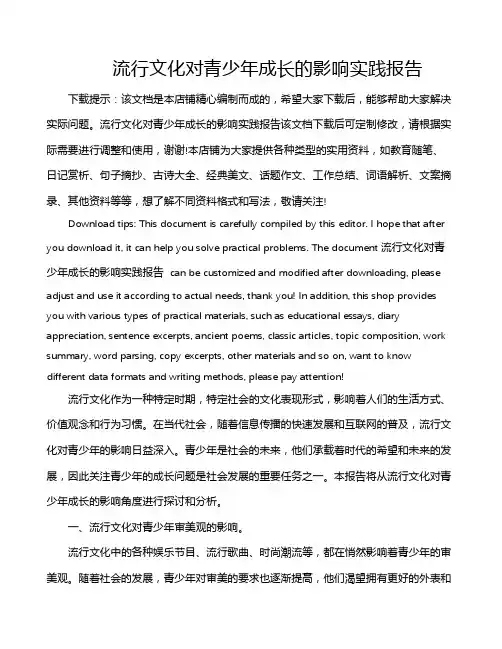 流行文化对青少年成长的影响实践报告

下载提示：该文档是本店铺精心编制而成的，希望大家下载后，能够帮助大家解决实际问题。流行文化对青少年成长的影响实践报告该文档下载后可定制修改，请根据实际需要进行调整和使用，谢谢!本店铺为大家提供各种类型的实用资料，如教育随笔、日记赏析、句子摘抄、古诗大全、经典美文、话题作文、工作总结、词语解析、文案摘录、其他资料等等，想了解不同资料格式和写法，敬请关注!

Download tips: This document is carefully compiled by this editor. I hope that after you download it, it can help you solve practical problems. The document 流行文化对青少年成长的影响实践报告 can be customized and modified after downloading, please adjust and use it according to actual needs, thank you! In addition, this shop provides you with various types of practical materials, such as educational essays, diary appreciation, sentence excerpts, ancient poems, classic articles, topic composition, work summary, word parsing, copy excerpts, other materials and so on, want to know different data formats and writing methods, please pay attention!

流行文化作为一种特定时期，特定社会的文化表现形式，影响着人们的生活方式、价值观念和行为习惯。在当代社会，随着信息传播的快速发展和互联网的普及，流行文化对青少年的影响日益深入。青少年是社会的未来，他们承载着时代的希望和未来的发展，因此关注青少年的成长问题是社会发展的重要任务之一。本报告将从流行文化对青少年成长的影响角度进行探讨和分析。

一、流行文化对青少年审美观的影响。

流行文化中的各种娱乐节目、流行歌曲、时尚潮流等，都在悄然影响着青少年的审美观。随着社会的发展，青少年对审美的要求也逐渐提高，他们渴望拥有更好的外表和